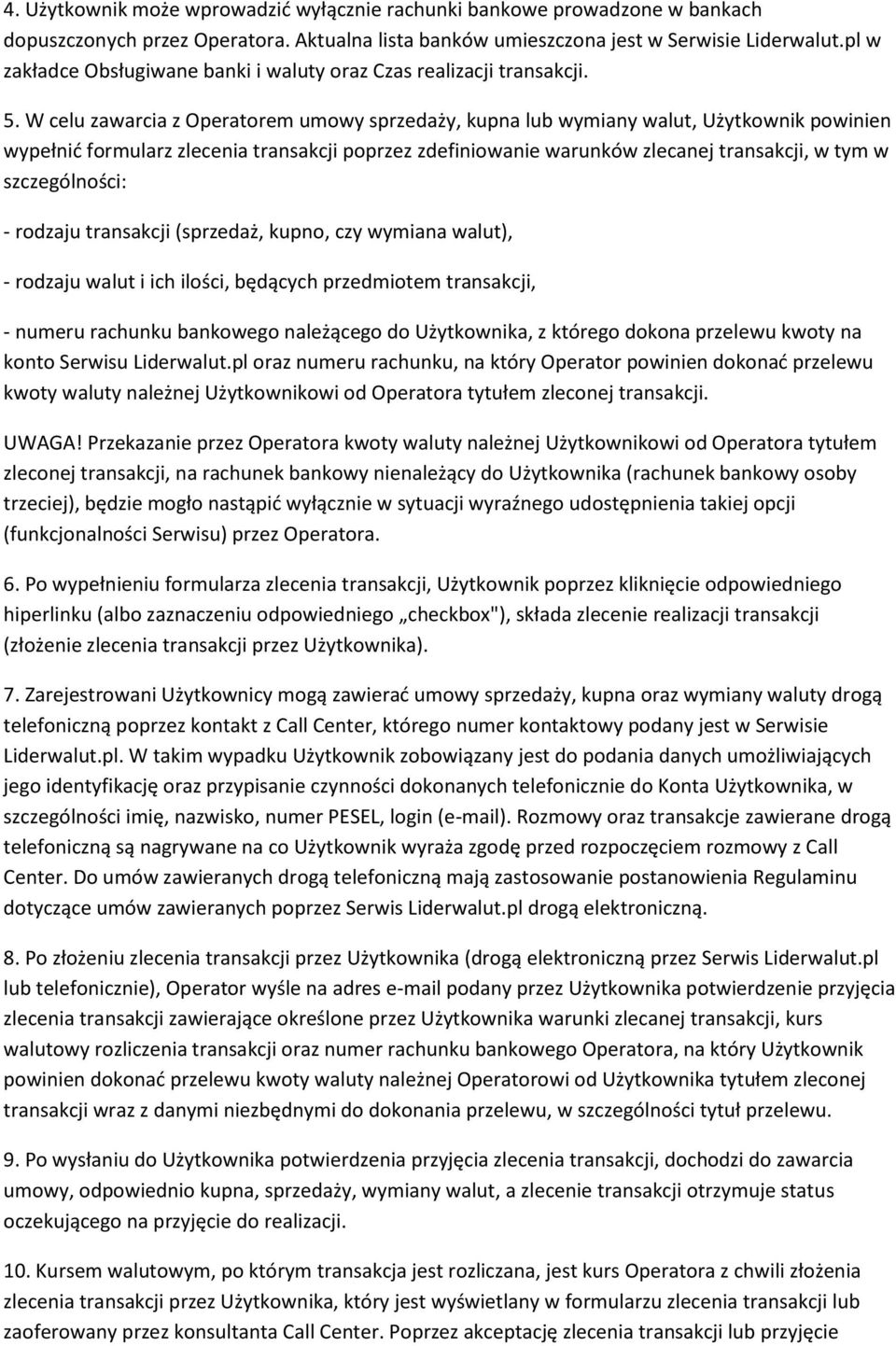 4. Użytkownik może wprowadzić wyłącznie rachunki bankowe prowadzone w bankach dopuszczonych przez Operatora. Aktualna lista banków umieszczona jest w Serwisie Liderwalut.pl w zakładce Obsługiwane banki i waluty oraz Czas realizacji transakcji.

5. W celu zawarcia z Operatorem umowy sprzedaży, kupna lub wymiany walut, Użytkownik powinien wypełnić formularz zlecenia transakcji poprzez zdefiniowanie warunków zlecanej transakcji, w tym w szczególności:

- rodzaju transakcji (sprzedaż, kupno, czy wymiana walut),

- rodzaju walut i ich ilości, będących przedmiotem transakcji,

- numeru rachunku bankowego należącego do Użytkownika, z którego dokona przelewu kwoty na konto Serwisu Liderwalut.pl oraz numeru rachunku, na który Operator powinien dokonać przelewu kwoty waluty należnej Użytkownikowi od Operatora tytułem zleconej transakcji.

UWAGA! Przekazanie przez Operatora kwoty waluty należnej Użytkownikowi od Operatora tytułem zleconej transakcji, na rachunek bankowy nienależący do Użytkownika (rachunek bankowy osoby trzeciej), będzie mogło nastąpić wyłącznie w sytuacji wyraźnego udostępnienia takiej opcji (funkcjonalności Serwisu) przez Operatora.

6. Po wypełnieniu formularza zlecenia transakcji, Użytkownik poprzez kliknięcie odpowiedniego hiperlinku (albo zaznaczeniu odpowiedniego „checkbox"), składa zlecenie realizacji transakcji (złożenie zlecenia transakcji przez Użytkownika).

7. Zarejestrowani Użytkownicy mogą zawierać umowy sprzedaży, kupna oraz wymiany waluty drogą telefoniczną poprzez kontakt z Call Center, którego numer kontaktowy podany jest w Serwisie Liderwalut.pl. W takim wypadku Użytkownik zobowiązany jest do podania danych umożliwiających jego identyfikację oraz przypisanie czynności dokonanych telefonicznie do Konta Użytkownika, w szczególności imię, nazwisko, numer PESEL, login (e-mail). Rozmowy oraz transakcje zawierane drogą telefoniczną są nagrywane na co Użytkownik wyraża zgodę przed rozpoczęciem rozmowy z Call Center. Do umów zawieranych drogą telefoniczną mają zastosowanie postanowienia Regulaminu dotyczące umów zawieranych poprzez Serwis Liderwalut.pl drogą elektroniczną.

8. Po złożeniu zlecenia transakcji przez Użytkownika (drogą elektroniczną przez Serwis Liderwalut.pl lub telefonicznie), Operator wyśle na adres e-mail podany przez Użytkownika potwierdzenie przyjęcia zlecenia transakcji zawierające określone przez Użytkownika warunki zlecanej transakcji, kurs walutowy rozliczenia transakcji oraz numer rachunku bankowego Operatora, na który Użytkownik powinien dokonać przelewu kwoty waluty należnej Operatorowi od Użytkownika tytułem zleconej transakcji wraz z danymi niezbędnymi do dokonania przelewu, w szczególności tytuł przelewu.

9. Po wysłaniu do Użytkownika potwierdzenia przyjęcia zlecenia transakcji, dochodzi do zawarcia umowy, odpowiednio kupna, sprzedaży, wymiany walut, a zlecenie transakcji otrzymuje status oczekującego na przyjęcie do realizacji.

10. Kursem walutowym, po którym transakcja jest rozliczana, jest kurs Operatora z chwili złożenia zlecenia transakcji przez Użytkownika, który jest wyświetlany w formularzu zlecenia transakcji lub zaoferowany przez konsultanta Call Center. Poprzez akceptację zlecenia transakcji lub przyjęcie